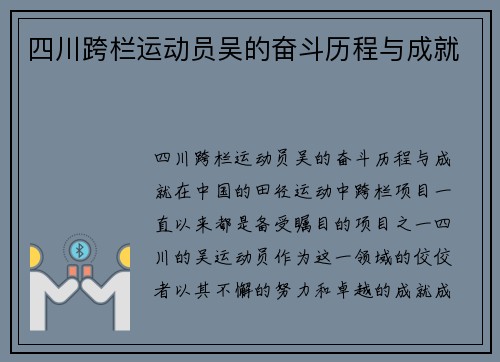 四川跨栏运动员吴的奋斗历程与成就

四川跨栏运动员吴的奋斗历程与成就在中国的田径运动中跨栏项目一直以来都是备受瞩目的项目之一四川的吴运动员作为这一领域的佼佼者以其不懈的努力和卓越的成就成